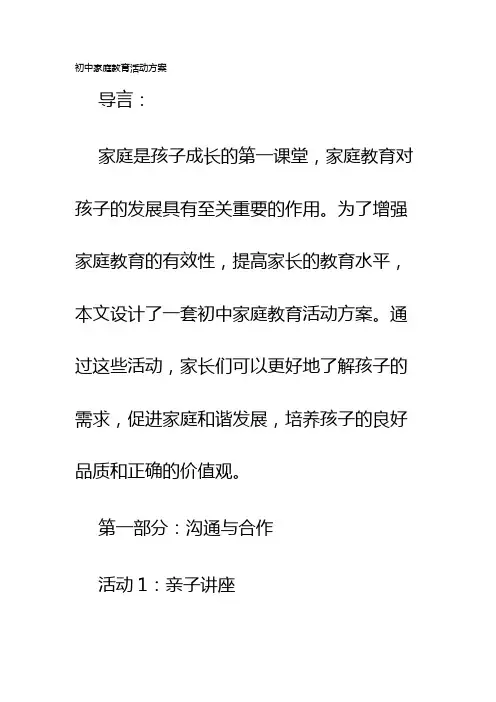 初中家庭教育活动方案

导言：

家庭是孩子成长的第一课堂，家庭教育对孩子的发展具有至关重要的作用。为了增强家庭教育的有效性，提高家长的教育水平，本文设计了一套初中家庭教育活动方案。通过这些活动，家长们可以更好地了解孩子的需求，促进家庭和谐发展，培养孩子的良好品质和正确的价值观。

第一部分：沟通与合作

活动 1：亲子讲座